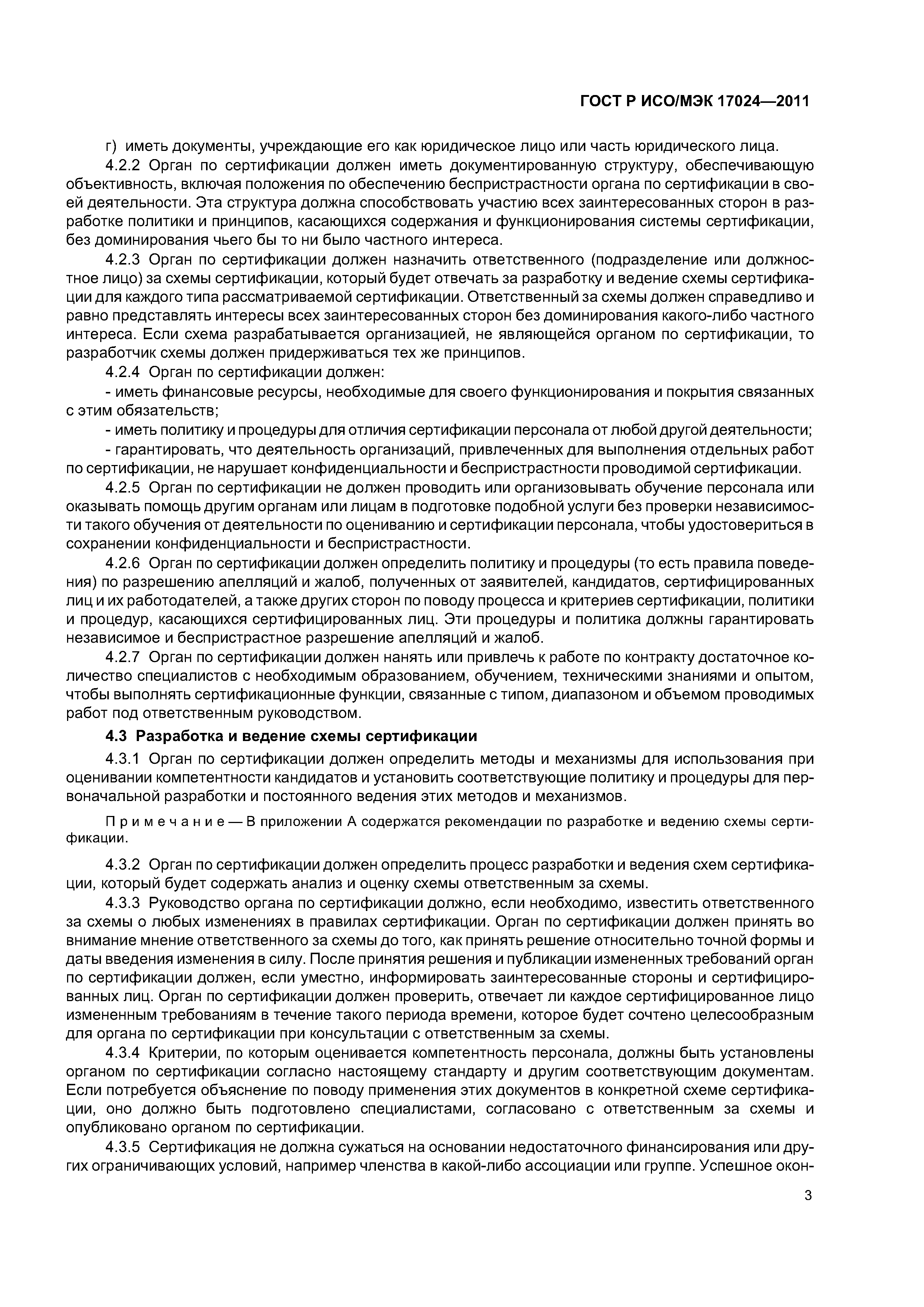 ГОСТ Р ИСО/МЭК 17024—2011

г) иметь документы, учреждающие его как юридическое лицо или часть юридического лица.

4.2.2 Орган по сертификации должен иметь документированную структуру, обеспечивающую объективность, включая положения по обеспечению беспристрастности органа по сертификации в своей деятельности. Эта структура должна способствовать участию всех заинтересованных сторон в разработке политики и принципов, касающихся содержания и функционирования системы сертификации, без доминирования чьего бы то ни было частного интереса.

4.2.3 Орган по сертификации должен назначить ответственного (подразделение или должностное лицо) за схемы сертификации, который будет отвечать за разработку и ведение схемы сертификации для каждого типа рассматриваемой сертификации. Ответственный за схемы должен справедливо и равно представлять интересы всех заинтересованных сторон без доминирования какого-либо частного интереса. Если схема разрабатывается организацией, не являющейся органом по сертификации, то разработчик схемы должен придерживаться тех же принципов.

4.2.4 Орган по сертификации должен:

- иметь финансовые ресурсы, необходимые для своего функционирования и покрытия связанных с этим обязательств;

- иметь политику и процедуры для отличия сертификации персонала от любой другой деятельности;

- гарантировать, что деятельность организаций, привлеченных для выполнения отдельных работ по сертификации, не нарушает конфиденциальности и беспристрастности проводимой сертификации.

4.2.5 Орган по сертификации не должен проводить или организовывать обучение персонала или оказывать помощь другим органам или лицам в подготовке подобной услуги без проверки независимости такого обучения от деятельности по оцениванию и сертификации персонала, чтобы удостовериться в сохранении конфиденциальности и беспристрастности.

4.2.6 Орган по сертификации должен определить политику и процедуры (то есть правила поведения) по разрешению апелляций и жалоб, полученных от заявителей, кандидатов, сертифицированных лиц и их работодателей, а также других сторон по поводу процесса и критериев сертификации, политики и процедур, касающихся сертифицированных лиц. Эти процедуры и политика должны гарантировать независимое и беспристрастное разрешение апелляций и жалоб.

4.2.7 Орган по сертификации должен нанять или привлечь к работе по контракту достаточное количество специалистов с необходимым образованием, обучением, техническими знаниями и опытом, чтобы выполнять сертификационные функции, связанные с типом, диапазоном и объемом проводимых работ под ответственным руководством.

4.3 Разработка и ведение схемы сертификации

4.3.1 Орган по сертификации должен определить методы и механизмы для использования при оценивании компетентности кандидатов и установить соответствующие политику и процедуры для первоначальной разработки и постоянного ведения этих методов и механизмов.

Примечание — В приложении А содержатся рекомендации по разработке и ведению схемы сертификации.

4.3.2 Орган по сертификации должен определить процесс разработки и ведения схем сертификации, который будет содержать анализ и оценку схемы ответственным за схемы.

4.3.3 Руководство органа по сертификации должно, если необходимо, известить ответственного за схемы о любых изменениях в правилах сертификации. Орган по сертификации должен принять во внимание мнение ответственного за схемы до того, как принять решение относительно точной формы и даты введения изменения в силу. После принятия решения и публикации измененных требований орган по сертификации должен, если уместно, информировать заинтересованные стороны и сертифицированных лиц. Орган по сертификации должен проверить, отвечает ли каждое сертифицированное лицо измененным требованиям в течение такого периода времени, которое будет сочтено целесообразным для органа по сертификации при консультации с ответственным за схемы.

4.3.4 Критерии, по которым оценивается компетентность персонала, должны быть установлены органом по сертификации согласно настоящему стандарту и другим соответствующим документам. Если потребуется объяснение по поводу применения этих документов в конкретной схеме сертификации, оно должно быть подготовлено специалистами, согласовано с ответственным за схемы и опубликовано органом по сертификации.

4.3.5 Сертификация не должна сужаться на основании недостаточного финансирования или других ограничивающих условий, например членства в какой-либо ассоциации или группе. Успешное окон-

3